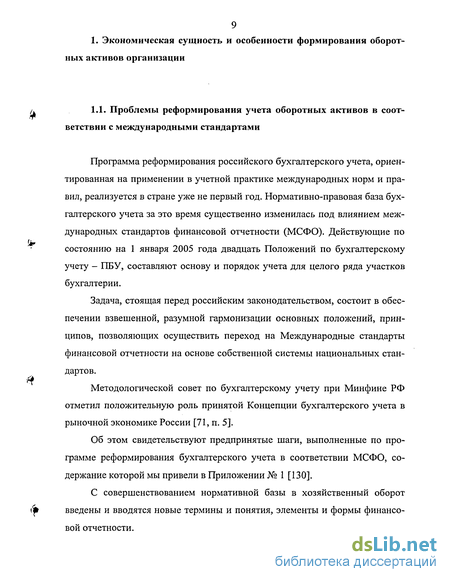 9

1. Экономическая сущность и особенности формирования оборотных активов организации

1.1. Проблемы реформирования учета оборотных активов в соответствии с международными стандартами

Программа реформирования российского бухгалтерского учета, ориентированная на применении в учетной практике международных норм и правил, реализуется в стране уже не первый год. Нормативно-правовая база бухгалтерского учета за это время существенно изменилась под влиянием международных стандартов финансовой отчетности (МСФО). Действующие по состоянию на 1 января 2005 года двадцать Положений по бухгалтерскому учету – ПБУ, составляют основу и порядок учета для целого ряда участков бухгалтерии.

Задача, стоящая перед российским законодательством, состоит в обеспечении взвешенной, разумной гармонизации основных положений, принципов, позволяющих осуществить переход на Международные стандарты финансовой отчетности на основе собственной системы национальных стандартов.

Методологической совет по бухгалтерскому учету при Минфине РФ отметил положительную роль принятой Концепции бухгалтерского учета в рыночной экономике России [71, п. 5].

Об этом свидетельствуют предпринятые шаги, выполненные по программе реформирования бухгалтерского учета в соответствии МСФО, содержание которой мы привели в Приложении № 1 [130].

С совершенствованием нормативной базы в хозяйственный оборот введены и вводятся новые термины и понятия, элементы и формы финансовой отчетности.

dsLib.net
библиотека диссертаций